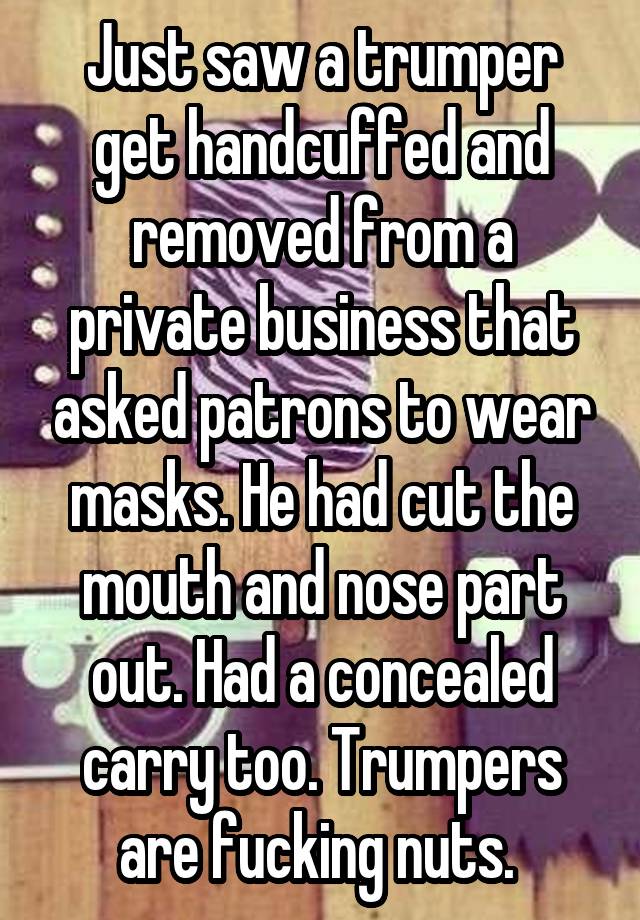 Just saw a trumper get handcuffed and removed from a private business that asked patrons to wear masks. He had cut the mouth and nose part out. Had a concealed carry too. Trumpers are fucking nuts.